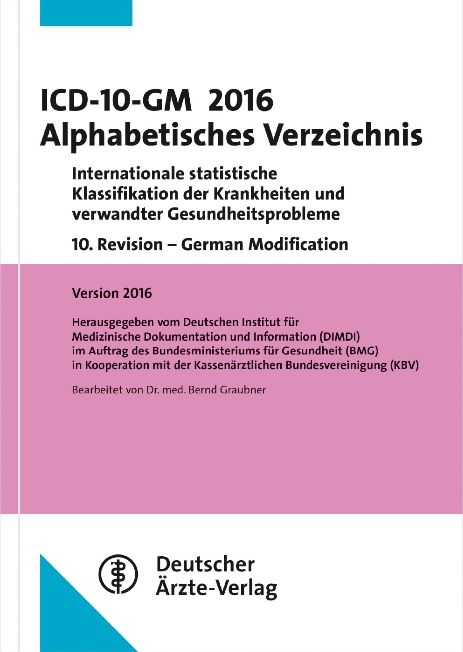 ICD-10-GM 2016
Alphabetisches Verzeichnis

Internationale statistische Klassifikation der Krankheiten und verwandter Gesundheitsprobleme

10. Revision – German Modification

Version 2016

Herausgegeben vom Deutschen Institut für Medizinische Dokumentation und Information (DIMDI) im Auftrag des Bundesministeriums für Gesundheit (BMG) in Kooperation mit der Kassenärztlichen Bundesvereinigung (KBV)

Bearbeitet von Dr. med. Bernd Graubner

Deutscher
Ärzte-Verlag